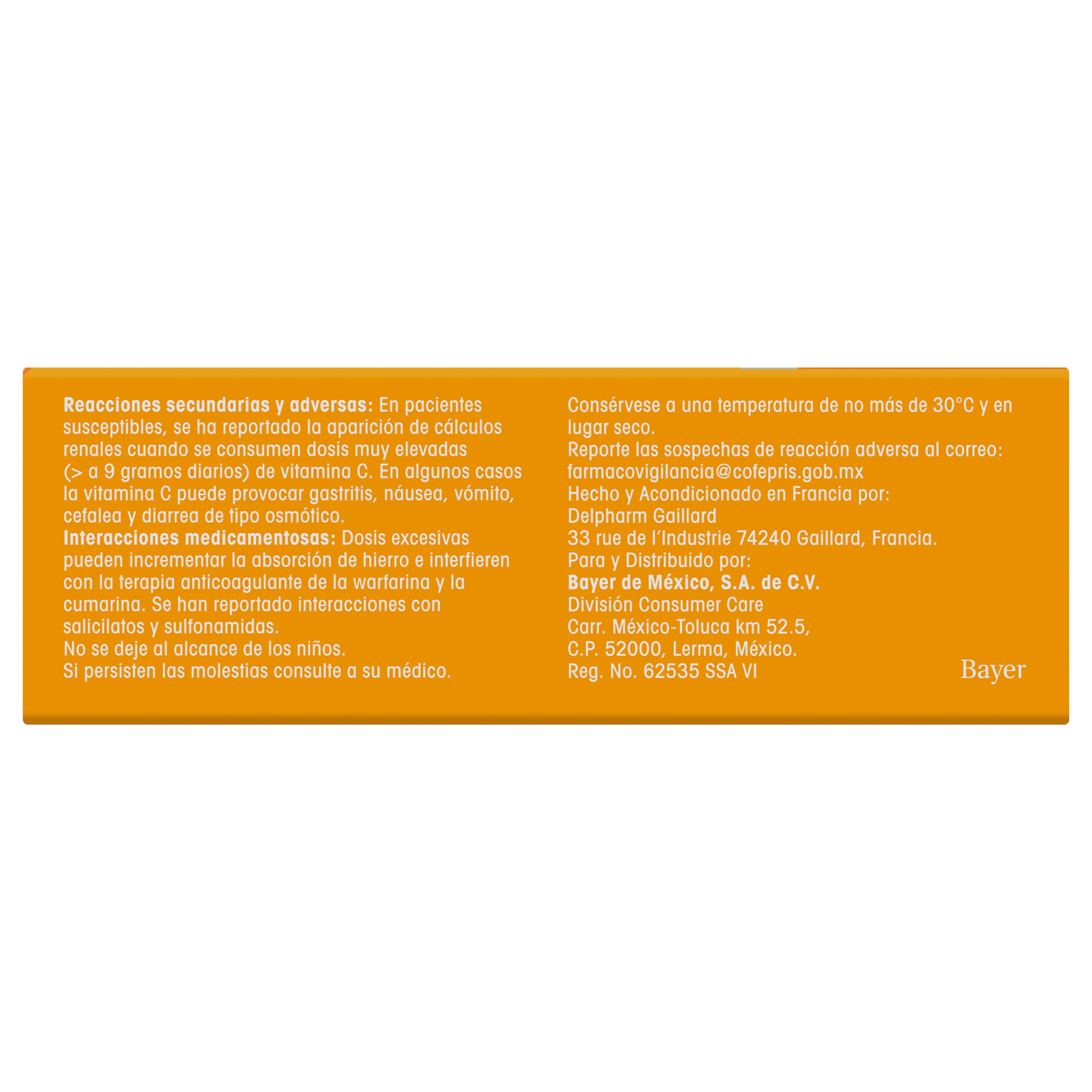 Reacciones secundarias y adversas: En pacientes susceptibles, se ha reportado la aparición de cálculos renales cuando se consumen dosis muy elevadas (> a 9 gramos diarios) de vitamina C. En algunos casos la vitamina C puede provocar gastritis, náusea, vómito, cefalea y diarrea de tipo osmótico.

Interacciones medicamentosas: Dosis excesivas pueden incrementar la absorción de hierro e interfieren con la terapia anticoagulante de la warfarina y la cumarina. Se han reportado interacciones con salicilatos y sulfonamidas.

No se deje al alcance de los niños.
Si persisten las molestias consulte a su médico.

Consérvese a una temperatura de no más de 30°C y en lugar seco.
Reporte las sospechas de reacción adversa al correo:
farmacovigilancia@cofepris.gob.mx
Hecho y Acondicionado en Francia por:
Delpharm Gaillard
33 rue de l'Industrie 74240 Gaillard, Francia.
Para y Distribuido por:
Bayer de México, S.A. de C.V.
División Consumer Care
Carr. México-Toluca km 52.5,
C.P. 52000, Lerma, México.
Reg. No. 62535 SSA VI

Bayer